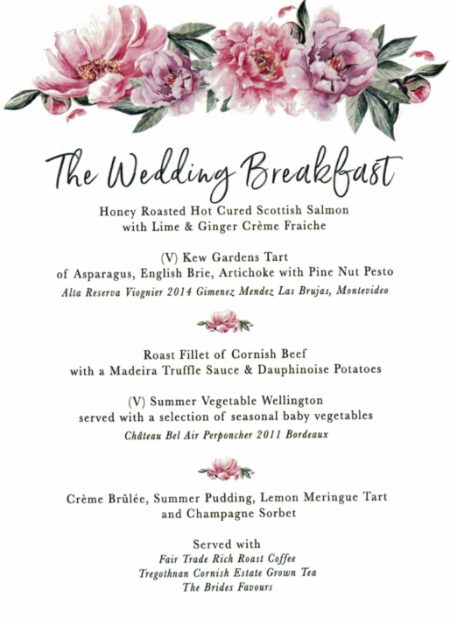 The Wedding Breakfast

Honey Roasted Hot Cured Scottish Salmon with Lime & Ginger Crème Fraiche

(V) Kew Gardens Tart of Asparagus, English Brie, Artichoke with Pine Nut Pesto
Alta Reserva Viognier 2014 Gimenez Mendez Las Brujas, Montevideo

Roast Fillet of Cornish Beef with a Madeira Truffle Sauce & Dauphinoise Potatoes

(V) Summer Vegetable Wellington served with a selection of seasonal baby vegetables
Château Bel Air Perponcher 2011 Bordeaux

Crème Brûlée, Summer Pudding, Lemon Meringue Tart and Champagne Sorbet

Served with
Fair Trade Rich Roast Coffee
Tregothnan Cornish Estate Grown Tea
The Brides Favours